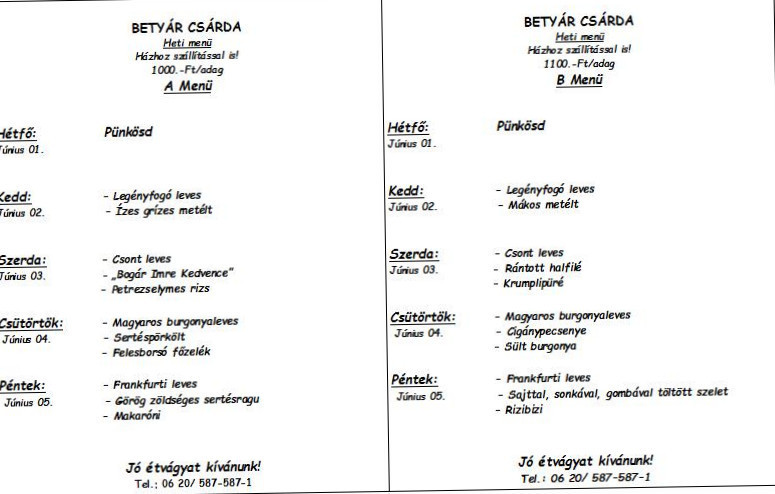 BETYÁR CSÁRDA
Heti menü
Házhoz szállítással is!
1000.-Ft/adag
A Menü

Hétfő:
Június 01.
Pünkösd

Kedd:
Június 02.
- Legényfogó leves
- Ízes grízes metélt

Szerda:
Június 03.
- Csont leves
- „Bogár Imre Kedvence"
- Petrezselymes rizs

Csütörtök:
Június 04.
- Magyaros burgonyaleves
- Sertéspörkölt
- Felesborsó főzelék

Péntek:
Június 05.
- Frankfurti leves
- Görög zöldséges sertésragu
- Makaróni

Jó étvágyat kívánunk!
Tel.: 06 20/ 587-587-1

BETYÁR CSÁRDA
Heti menü
Házhoz szállítással is!
1100.-Ft/adag
B Menü

Hétfő:
Június 01.
Pünkösd

Kedd:
Június 02.
- Legényfogó leves
- Mákos metélt

Szerda:
Június 03.
- Csont leves
- Rántott halfilé
- Krumplipüré

Csütörtök:
Június 04.
- Magyaros burgonyaleves
- Cigánypecsenye
- Sült burgonya

Péntek:
Június 05.
- Frankfurti leves
- Sajttal, sonkával, gombával töltött szelet
- Rizibizi

Jó étvágyat kívánunk!
Tel.: 06 20/ 587-587-1